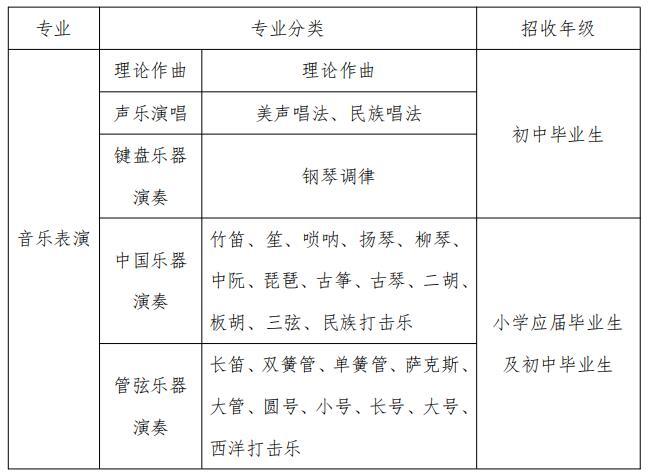 | 专业 | 专业分类 | | 招收年级 |
|---|---|---|---|
| 音乐表演 | 理论作曲 | 理论作曲 | 初中毕业生 |
| | 声乐演唱 | 美声唱法、民族唱法 | |
| | 键盘乐器演奏 | 钢琴调律 | |
| | 中国乐器演奏 | 竹笛、笙、唢呐、扬琴、柳琴、中阮、琵琶、古筝、古琴、二胡、板胡、三弦、民族打击乐 | 小学应届毕业生及初中毕业生 |
| | 管弦乐器演奏 | 长笛、双簧管、单簧管、萨克斯、大管、圆号、小号、长号、大号、西洋打击乐 | |